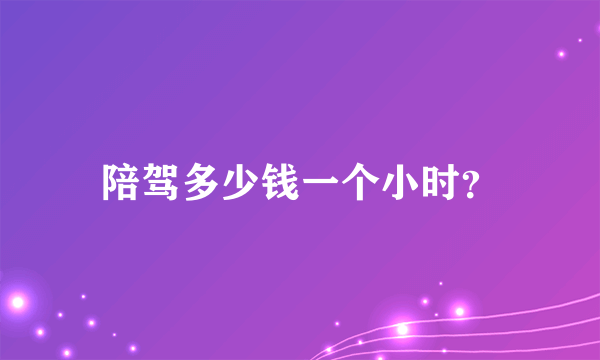 陪驾多少钱一个小时?